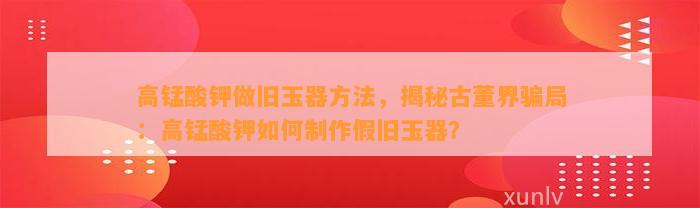 高锰酸钾做旧玉器方法，揭秘古董界骗局：高锰酸钾如何制作假旧玉器?

xunlv